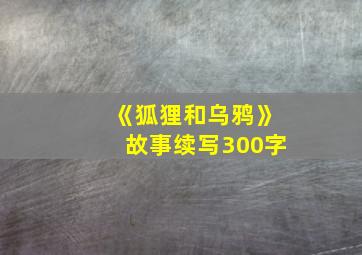 《狐狸和乌鸦》
故事续写300字